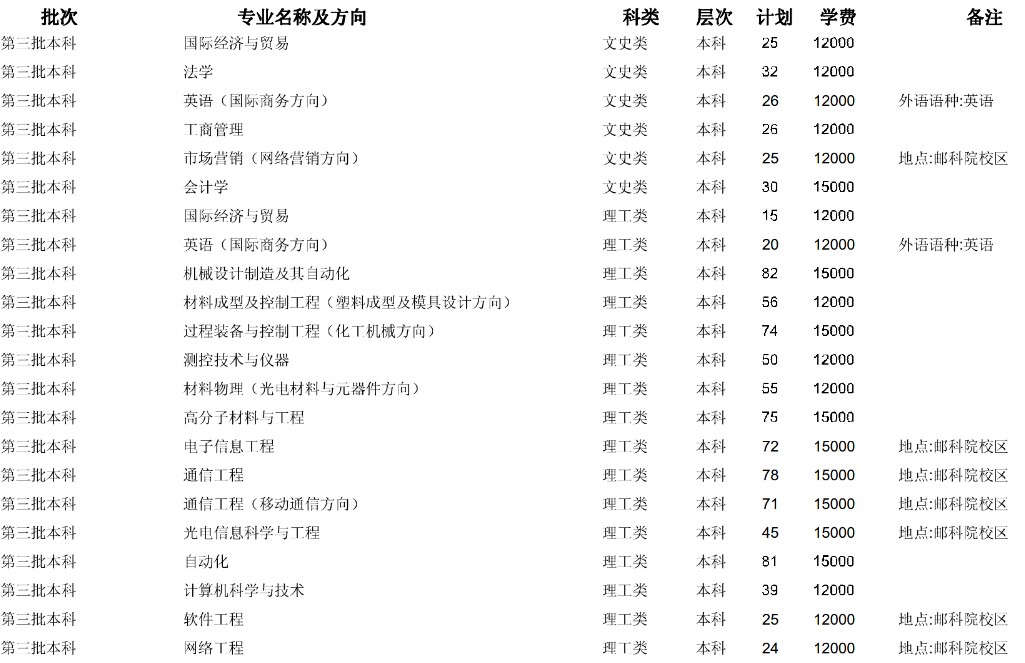 | 批次 | 专业名称及方向 | 科类 | 层次 | 计划 | 学费 | 备注 |
|---|---|---|---|---|---|---|
| 第三批本科 | 国际经济与贸易 | 文史类 | 本科 | 25 | 12000 | |
| 第三批本科 | 法学 | 文史类 | 本科 | 32 | 12000 | |
| 第三批本科 | 英语（国际商务方向） | 文史类 | 本科 | 26 | 12000 | 外语语种:英语 |
| 第三批本科 | 工商管理 | 文史类 | 本科 | 26 | 12000 | |
| 第三批本科 | 市场营销（网络营销方向） | 文史类 | 本科 | 25 | 12000 | 地点:邮科院校区 |
| 第三批本科 | 会计学 | 文史类 | 本科 | 30 | 15000 | |
| 第三批本科 | 国际经济与贸易 | 理工类 | 本科 | 15 | 12000 | |
| 第三批本科 | 英语（国际商务方向） | 理工类 | 本科 | 20 | 12000 | 外语语种:英语 |
| 第三批本科 | 机械设计制造及其自动化 | 理工类 | 本科 | 82 | 15000 | |
| 第三批本科 | 材料成型及控制工程（塑料成型及模具设计方向） | 理工类 | 本科 | 56 | 12000 | |
| 第三批本科 | 过程装备与控制工程（化工机械方向） | 理工类 | 本科 | 74 | 15000 | |
| 第三批本科 | 测控技术与仪器 | 理工类 | 本科 | 50 | 12000 | |
| 第三批本科 | 材料物理（光电材料与元器件方向） | 理工类 | 本科 | 55 | 12000 | |
| 第三批本科 | 高分子材料与工程 | 理工类 | 本科 | 75 | 15000 | |
| 第三批本科 | 电子信息工程 | 理工类 | 本科 | 72 | 15000 | 地点:邮科院校区 |
| 第三批本科 | 通信工程 | 理工类 | 本科 | 78 | 15000 | 地点:邮科院校区 |
| 第三批本科 | 通信工程（移动通信方向） | 理工类 | 本科 | 71 | 15000 | 地点:邮科院校区 |
| 第三批本科 | 光电信息科学与工程 | 理工类 | 本科 | 45 | 15000 | 地点:邮科院校区 |
| 第三批本科 | 自动化 | 理工类 | 本科 | 81 | 15000 | |
| 第三批本科 | 计算机科学与技术 | 理工类 | 本科 | 39 | 12000 | |
| 第三批本科 | 软件工程 | 理工类 | 本科 | 25 | 12000 | 地点:邮科院校区 |
| 第三批本科 | 网络工程 | 理工类 | 本科 | 24 | 12000 | 地点:邮科院校区 |